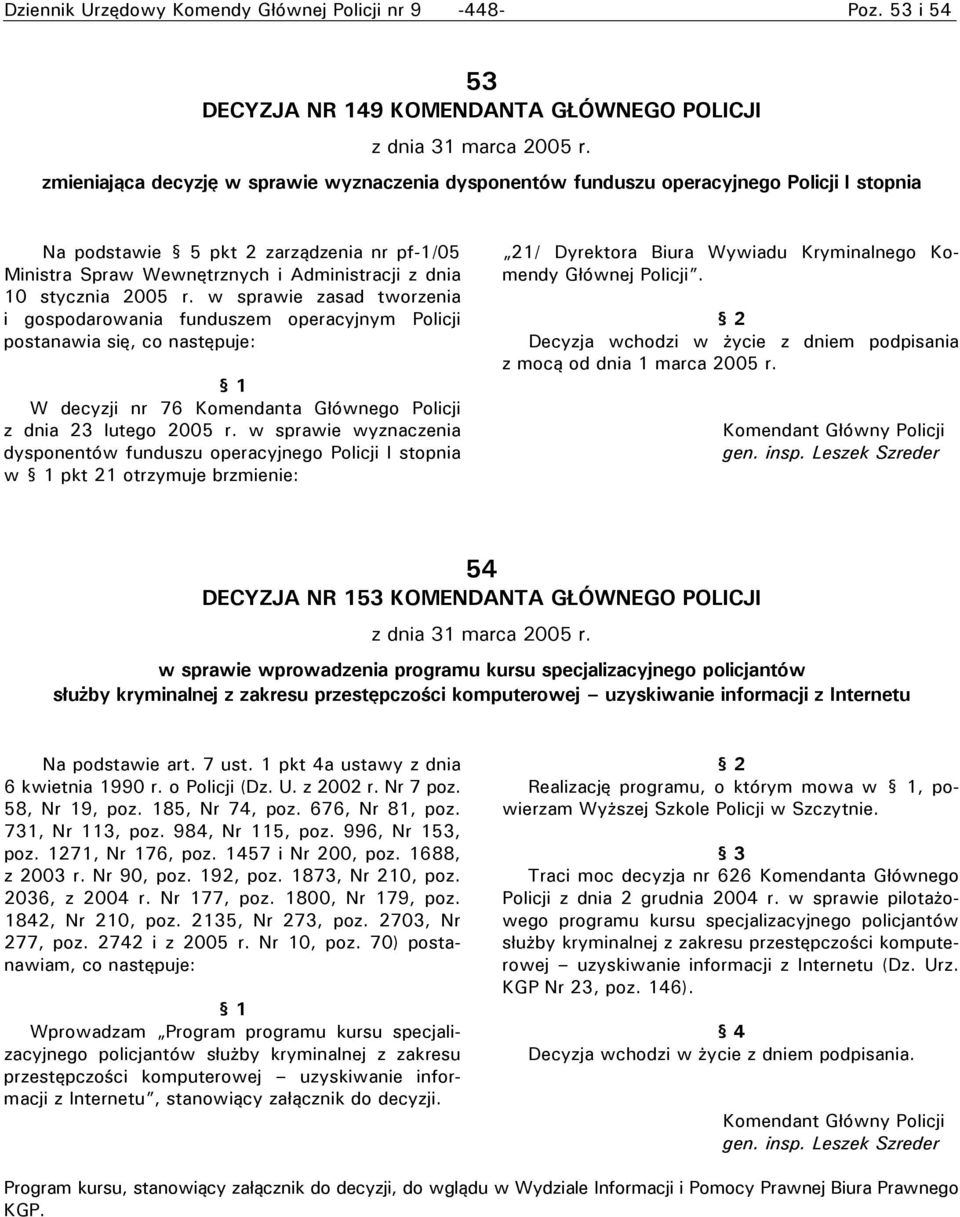 Dziennik Urzędowy Komendy Głównej Policji nr 9 -448- Poz. 53 i 54

53
DECYZJA NR 149 KOMENDANTA GŁÓWNEGO POLICJI
z dnia 31 marca 2005 r.
zmieniająca decyzję w sprawie wyznaczenia dysponentów funduszu operacyjnego Policji I stopnia

Na podstawie § 5 pkt 2 zarządzenia nr pf-1/05 Ministra Spraw Wewnętrznych i Administracji z dnia 10 stycznia 2005 r. w sprawie zasad tworzenia i gospodarowania funduszem operacyjnym Policji postanawia się, co następuje:

§ 1
W decyzji nr 76 Komendanta Głównego Policji z dnia 23 lutego 2005 r. w sprawie wyznaczenia dysponentów funduszu operacyjnego Policji I stopnia w § 1 pkt 21 otrzymuje brzmienie:

„21/ Dyrektora Biura Wywiadu Kryminalnego Komendy Głównej Policji”.

§ 2
Decyzja wchodzi w życie z dniem podpisania z mocą od dnia 1 marca 2005 r.

Komendant Główny Policji
gen. insp. Leszek Szreder

54
DECYZJA NR 153 KOMENDANTA GŁÓWNEGO POLICJI
z dnia 31 marca 2005 r.
w sprawie wprowadzenia programu kursu specjalizacyjnego policjantów służby kryminalnej z zakresu przestępczości komputerowej – uzyskiwanie informacji z Internetu

Na podstawie art. 7 ust. 1 pkt 4a ustawy z dnia 6 kwietnia 1990 r. o Policji (Dz. U. z 2002 r. Nr 7 poz. 58, Nr 19, poz. 185, Nr 74, poz. 676, Nr 81, poz. 731, Nr 113, poz. 984, Nr 115, poz. 996, Nr 153, poz. 1271, Nr 176, poz. 1457 i Nr 200, poz. 1688, z 2003 r. Nr 90, poz. 192, poz. 1873, Nr 210, poz. 2036, z 2004 r. Nr 177, poz. 1800, Nr 179, poz. 1842, Nr 210, poz. 2135, Nr 273, poz. 2703, Nr 277, poz. 2742 i z 2005 r. Nr 10, poz. 70) postanawiam, co następuje:

§ 1
Wprowadzam „Program programu kursu specjalizacyjnego policjantów służby kryminalnej z zakresu przestępczości komputerowej – uzyskiwanie informacji z Internetu”, stanowiący załącznik do decyzji.

§ 2
Realizację programu, o którym mowa w § 1, powierzam Wyższej Szkole Policji w Szczytnie.

§ 3
Traci moc decyzja nr 626 Komendanta Głównego Policji z dnia 2 grudnia 2004 r. w sprawie pilotażowego programu kursu specjalizacyjnego policjantów służby kryminalnej z zakresu przestępczości komputerowej – uzyskiwanie informacji z Internetu (Dz. Urz. KGP Nr 23, poz. 146).

§ 4
Decyzja wchodzi w życie z dniem podpisania.

Komendant Główny Policji
gen. insp. Leszek Szreder

Program kursu, stanowiący załącznik do decyzji, do wglądu w Wydziale Informacji i Pomocy Prawnej Biura Prawnego KGP.